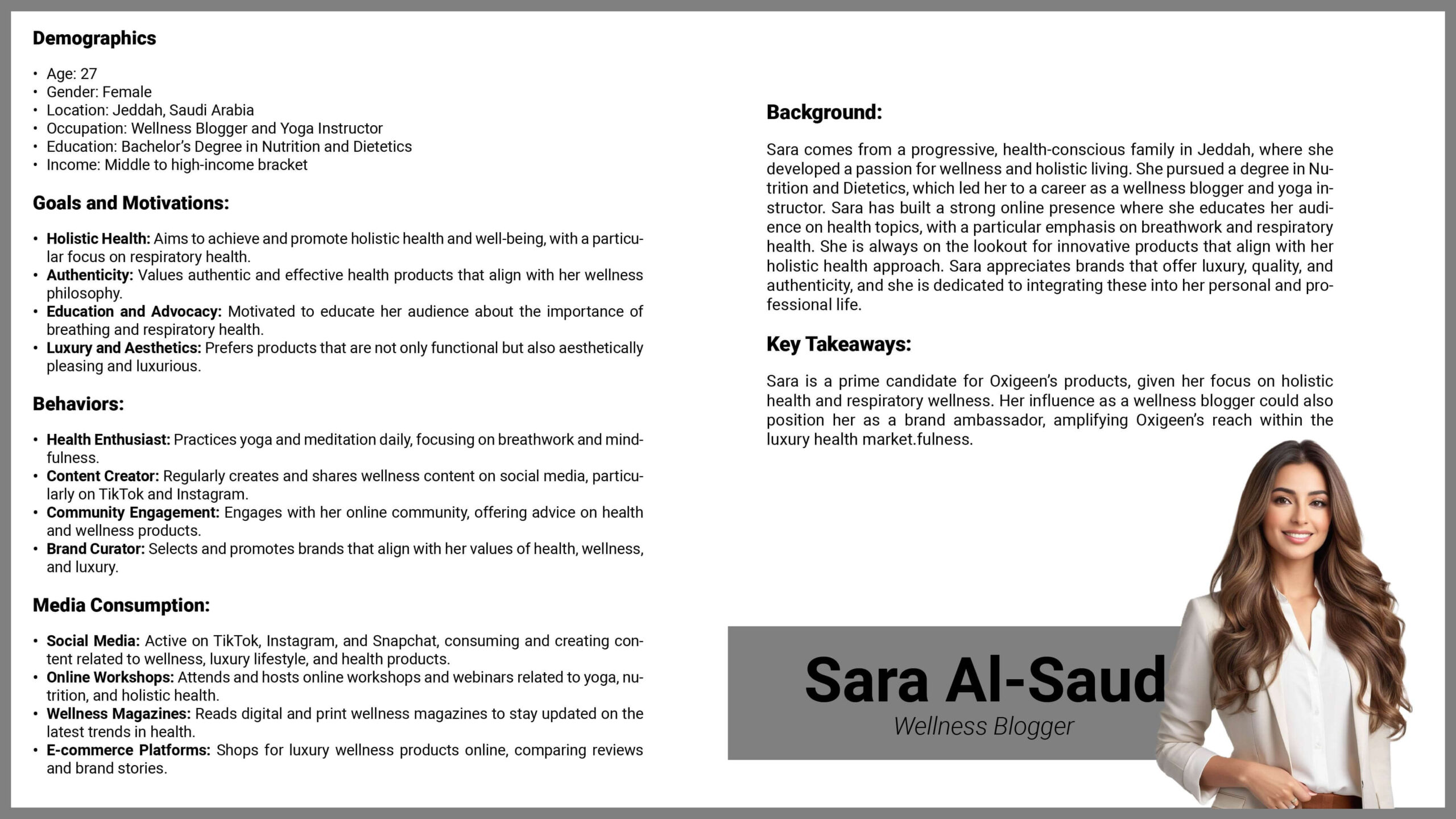 Demographics

• Age: 27
• Gender: Female
• Location: Jeddah, Saudi Arabia
• Occupation: Wellness Blogger and Yoga Instructor
• Education: Bachelor's Degree in Nutrition and Dietetics
• Income: Middle to high-income bracket

Goals and Motivations:

• Holistic Health: Aims to achieve and promote holistic health and well-being, with a particular focus on respiratory health.
• Authenticity: Values authentic and effective health products that align with her wellness philosophy.
• Education and Advocacy: Motivated to educate her audience about the importance of breathing and respiratory health.
• Luxury and Aesthetics: Prefers products that are not only functional but also aesthetically pleasing and luxurious.

Behaviors:

• Health Enthusiast: Practices yoga and meditation daily, focusing on breathwork and mindfulness.
• Content Creator: Regularly creates and shares wellness content on social media, particularly on TikTok and Instagram.
• Community Engagement: Engages with her online community, offering advice on health and wellness products.
• Brand Curator: Selects and promotes brands that align with her values of health, wellness, and luxury.

Media Consumption:

• Social Media: Active on TikTok, Instagram, and Snapchat, consuming and creating content related to wellness, luxury lifestyle, and health products.
• Online Workshops: Attends and hosts online workshops and webinars related to yoga, nutrition, and holistic health.
• Wellness Magazines: Reads digital and print wellness magazines to stay updated on the latest trends in health.
• E-commerce Platforms: Shops for luxury wellness products online, comparing reviews and brand stories.

Background:

Sara comes from a progressive, health-conscious family in Jeddah, where she developed a passion for wellness and holistic living. She pursued a degree in Nutrition and Dietetics, which led her to a career as a wellness blogger and yoga instructor. Sara has built a strong online presence where she educates her audience on health topics, with a particular emphasis on breathwork and respiratory health. She is always on the lookout for innovative products that align with her holistic health approach. Sara appreciates brands that offer luxury, quality, and authenticity, and she is dedicated to integrating these into her personal and professional life.

Key Takeaways:

Sara is a prime candidate for Oxigeen's products, given her focus on holistic health and respiratory wellness. Her influence as a wellness blogger could also position her as a brand ambassador, amplifying Oxigeen's reach within the luxury health market.fulness.

Sara Al-Saud
Wellness Blogger